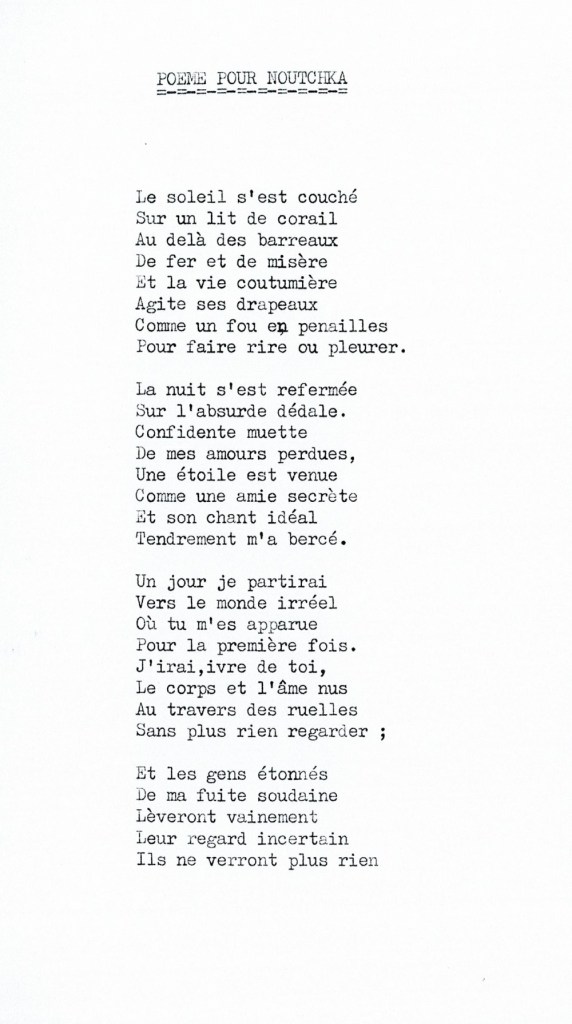 POEME POUR NOUTCHKA
=-=-=-=-=-=-=-=-=-=

Le soleil s'est couché
Sur un lit de corail
Au delà des barreaux
De fer et de misère
Et la vie coutumière
Agite ses drapeaux
Comme un fou en penailles
Pour faire rire ou pleurer.

La nuit s'est refermée
Sur l'absurde dédale.
Confidente muette
De mes amours perdues,
Une étoile est venue
Comme une amie secrète
Et son chant idéal
Tendrement m'a bercé.

Un jour je partirai
Vers le monde irréel
Où tu m'es apparue
Pour la première fois.
J'irai,ivre de toi,
Le corps et l'âme nus
Au travers des ruelles
Sans plus rien regarder ;

Et les gens étonnés
De ma fuite soudaine
Lèveront vainement
Leur regard incertain
Ils ne verront plus rien